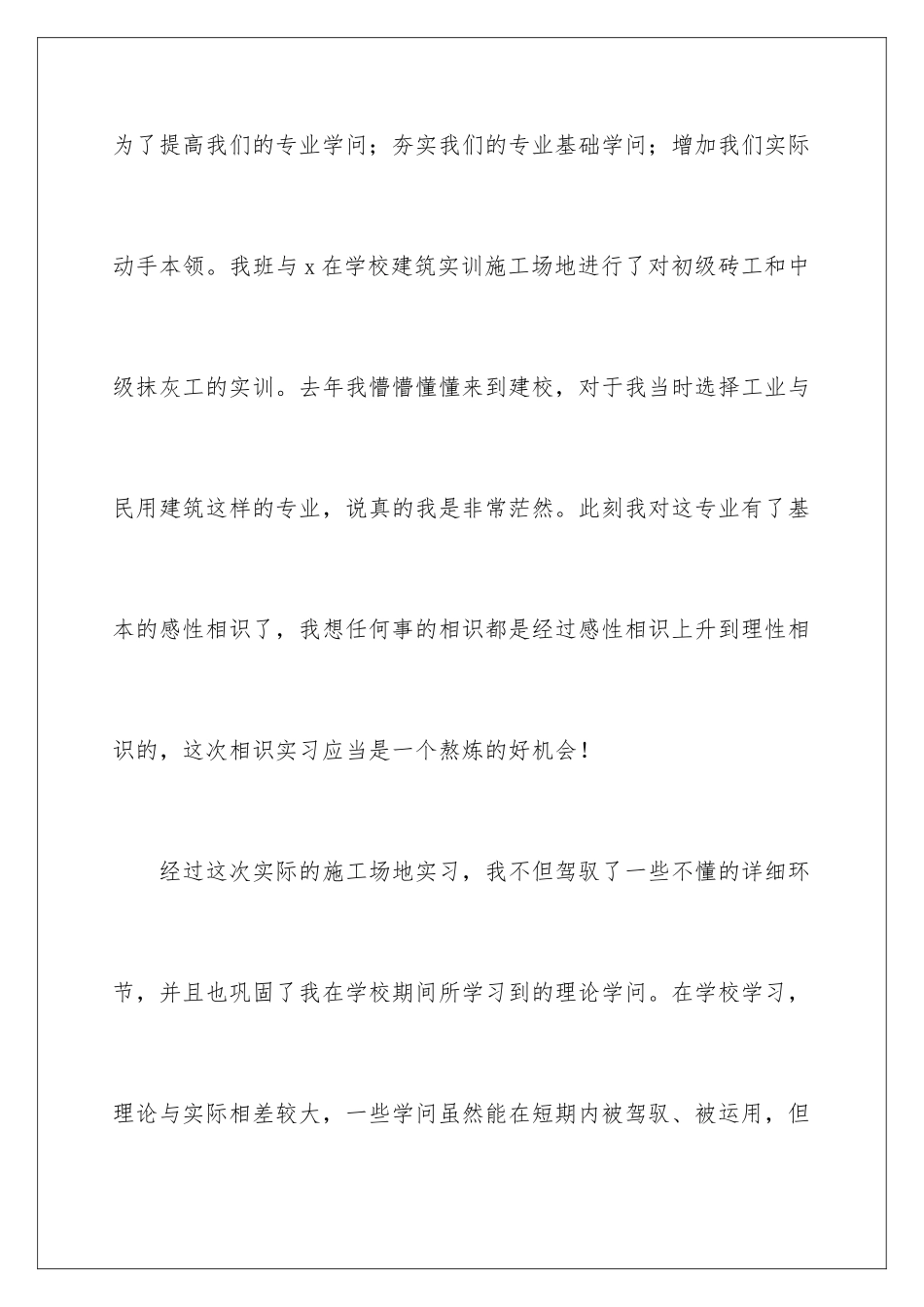 为了提高我们的专业学问；夯实我们的专业基础学问；增加我们实际动手本领。我班与 x 在学校建筑实训施工场地进行了对初级砖工和中级抹灰工的实训。去年我懵懵懂懂来到建校，对于我当时选择工业与民用建筑这样的专业，说真的我是非常茫然。此刻我对这专业有了基本的感性相识了，我想任何事的相识都是经过感性相识上升到理性相识的，这次相识实习应当是一个熬炼的好机会！

经过这次实际的施工场地实习，我不但驾驭了一些不懂的详细环节，并且也巩固了我在学校期间所学习到的理论学问。在学校学习，理论与实际相差较大，一些学问虽然能在短期内被驾驭、被运用，但